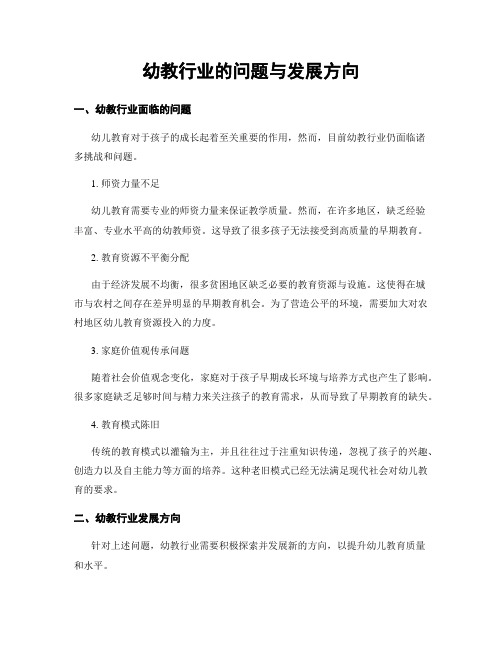 幼教行业的问题与发展方向

一、幼教行业面临的问题

幼儿教育对于孩子的成长起着至关重要的作用，然而，目前幼教行业仍面临诸多挑战和问题。

1. 师资力量不足

幼儿教育需要专业的师资力量来保证教学质量。然而，在许多地区，缺乏经验丰富、专业水平高的幼教师资。这导致了很多孩子无法接受到高质量的早期教育。

2. 教育资源不平衡分配

由于经济发展不均衡，很多贫困地区缺乏必要的教育资源与设施。这使得在城市与农村之间存在差异明显的早期教育机会。为了营造公平的环境，需要加大对农村地区幼儿教育资源投入的力度。

3. 家庭价值观传承问题

随着社会价值观念变化，家庭对于孩子早期成长环境与培养方式也产生了影响。很多家庭缺乏足够时间与精力来关注孩子的教育需求，从而导致了早期教育的缺失。

4. 教育模式陈旧

传统的教育模式以灌输为主，并且往往过于注重知识传递，忽视了孩子的兴趣、创造力以及自主能力等方面的培养。这种老旧模式已经无法满足现代社会对幼儿教育的要求。

二、幼教行业发展方向

针对上述问题，幼教行业需要积极探索并发展新的方向，以提升幼儿教育质量和水平。